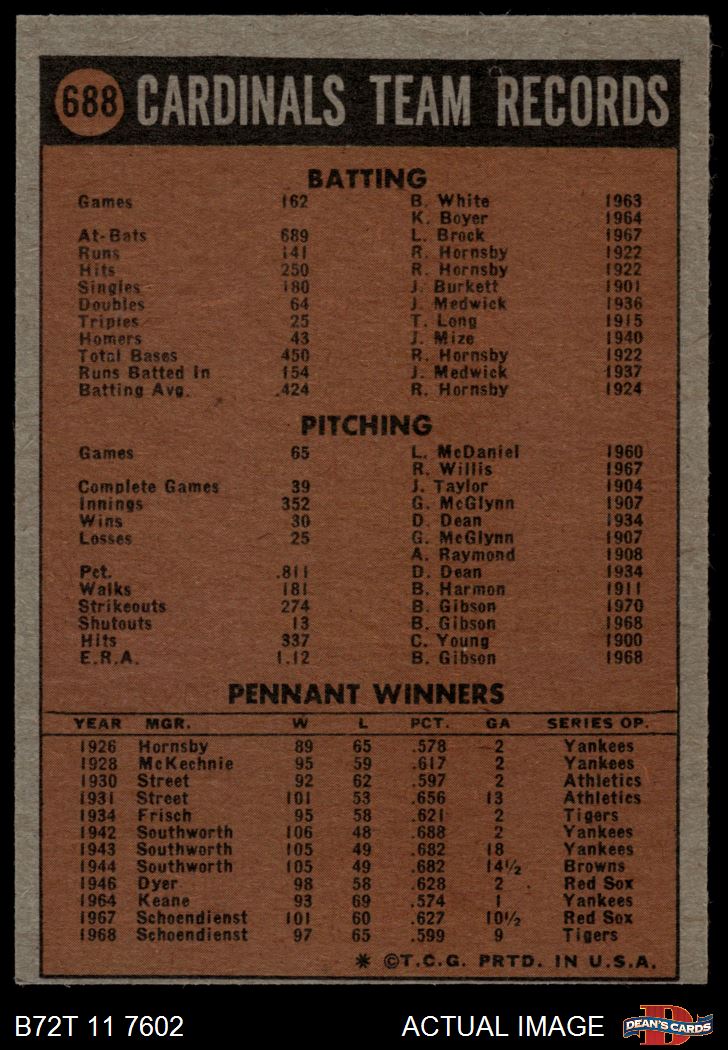 688 CARDINALS TEAM RECORDS

BATTING

| | | | |
|---|---|---|---|
| Games | 162 | B. White | 1963 |
| | | K. Boyer | 1964 |
| At-Bats | 689 | L. Brock | 1967 |
| Runs | 141 | R. Hornsby | 1922 |
| Hits | 250 | R. Hornsby | 1922 |
| Singles | 180 | J. Burkett | 1901 |
| Doubles | 64 | J. Medwick | 1936 |
| Triples | 25 | T. Long | 1915 |
| Homers | 43 | J. Mize | 1940 |
| Total Bases | 450 | R. Hornsby | 1922 |
| Runs Batted In | 154 | J. Medwick | 1937 |
| Batting Avg. | .424 | R. Hornsby | 1924 |

PITCHING

| | | | |
|---|---|---|---|
| Games | 65 | L. McDaniel | 1960 |
| | | R. Willis | 1967 |
| Complete Games | 39 | J. Taylor | 1904 |
| Innings | 352 | G. McGlynn | 1907 |
| Wins | 30 | D. Dean | 1934 |
| Losses | 25 | G. McGlynn | 1907 |
| | | A. Raymond | 1908 |
| Pct. | .811 | D. Dean | 1934 |
| Walks | 181 | B. Harmon | 1911 |
| Strikeouts | 274 | B. Gibson | 1970 |
| Shutouts | 13 | B. Gibson | 1968 |
| Hits | 337 | C. Young | 1900 |
| E.R.A. | 1.12 | B. Gibson | 1968 |

PENNANT WINNERS

| YEAR | MGR. | W | L | PCT. | GA | SERIES OP. |
|---|---|---|---|---|---|---|
| 1926 | Hornsby | 89 | 65 | .578 | 2 | Yankees |
| 1928 | McKechnie | 95 | 59 | .617 | 2 | Yankees |
| 1930 | Street | 92 | 62 | .597 | 2 | Athletics |
| 1931 | Street | 101 | 53 | .656 | 13 | Athletics |
| 1934 | Frisch | 95 | 58 | .621 | 2 | Tigers |
| 1942 | Southworth | 106 | 48 | .688 | 2 | Yankees |
| 1943 | Southworth | 105 | 49 | .682 | 18 | Yankees |
| 1944 | Southworth | 105 | 49 | .682 | 14½ | Browns |
| 1946 | Dyer | 98 | 58 | .628 | 2 | Red Sox |
| 1964 | Keane | 93 | 69 | .574 | 1 | Yankees |
| 1967 | Schoendienst | 101 | 60 | .627 | 10½ | Red Sox |
| 1968 | Schoendienst | 97 | 65 | .599 | 9 | Tigers |

* ©T.C.G. PRTD. IN U.S.A.

B72T 11 7602 ACTUAL IMAGE DEAN'S CARDS